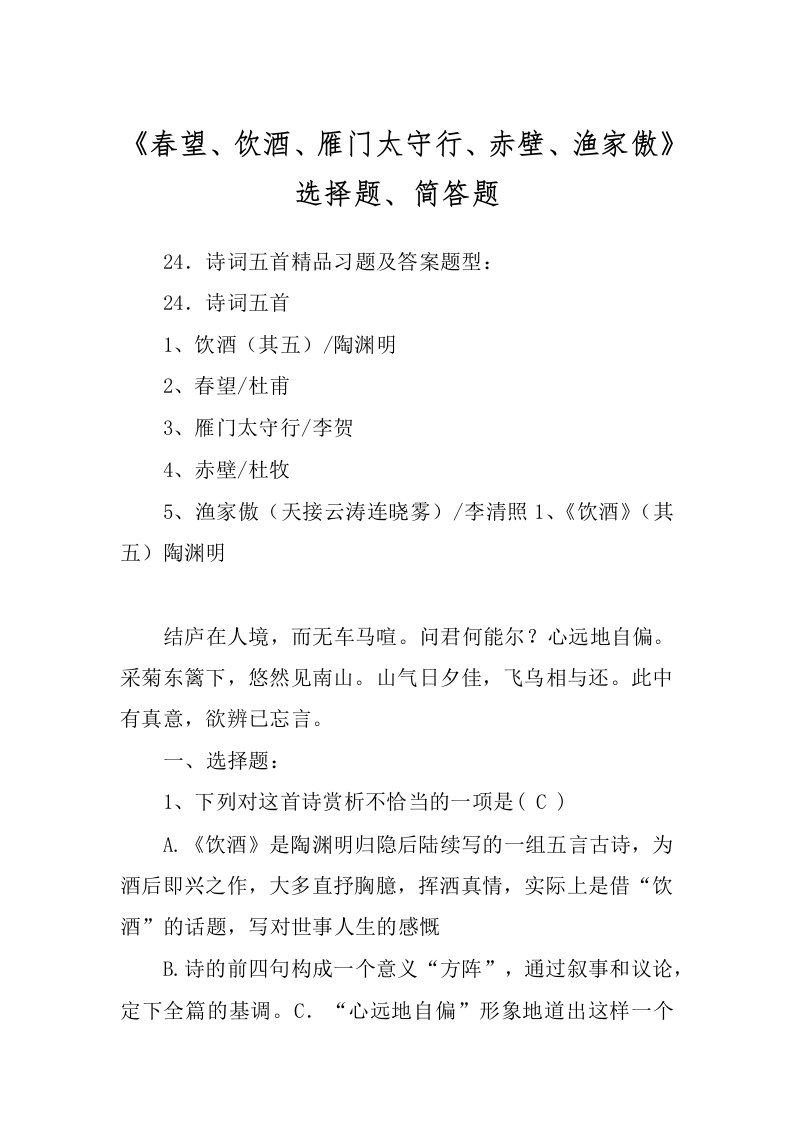 《春望、饮酒、雁门太守行、赤壁、渔家傲》选择题、简答题

24．诗词五首精品习题及答案题型：

24．诗词五首

1、饮酒（其五）/陶渊明

2、春望/杜甫

3、雁门太守行/李贺

4、赤壁/杜牧

5、渔家傲（天接云涛连晓雾）/李清照 1、《饮酒》（其五）陶渊明

结庐在人境，而无车马喧。问君何能尔？心远地自偏。采菊东篱下，悠然见南山。山气日夕佳，飞鸟相与还。此中有真意，欲辨已忘言。

一、选择题：

1、下列对这首诗赏析不恰当的一项是（ C ）

A.《饮酒》是陶渊明归隐后陆续写的一组五言古诗，为酒后即兴之作，大多直抒胸臆，挥洒真情，实际上是借“饮酒”的话题，写对世事人生的感慨

B.诗的前四句构成一个意义“方阵”，通过叙事和议论，定下全篇的基调。C．“心远地自偏”形象地道出这样一个